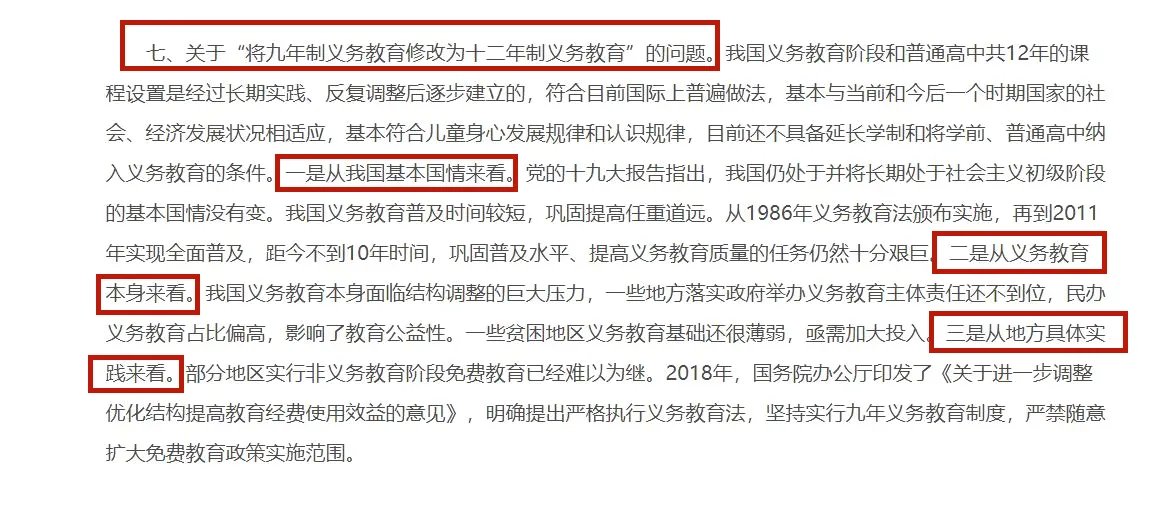 七、关于“将九年制义务教育修改为十二年制义务教育”的问题。我国义务教育阶段和普通高中共12年的课程设置是经过长期实践、反复调整后逐步建立的，符合目前国际上普遍做法，基本与当前和今后一个时期国家的社会、经济发展状况相适应，基本符合儿童身心发展规律和认识规律，目前还不具备延长学制和将学前、普通高中纳入义务教育的条件。一是从我国基本国情来看。党的十九大报告指出，我国仍处于并将长期处于社会主义初级阶段的基本国情没有变。我国义务教育普及时间较短，巩固提高任重道远。从1986年义务教育法颁布实施，再到2011年实现全面普及，距今不到10年时间，巩固普及水平、提高义务教育质量的任务仍然十分艰巨。二是从义务教育本身来看。我国义务教育本身面临结构调整的巨大压力，一些地方落实政府举办义务教育主体责任还不到位，民办义务教育占比偏高，影响了教育公益性。一些贫困地区义务教育基础还很薄弱，亟需加大投入。三是从地方具体实践来看。部分地区实行非义务教育阶段免费教育已经难以为继。2018年，国务院办公厅印发了《关于进一步调整优化结构提高教育经费使用效益的意见》，明确提出严格执行义务教育法，坚持实行九年义务教育制度，严禁随意扩大免费教育政策实施范围。